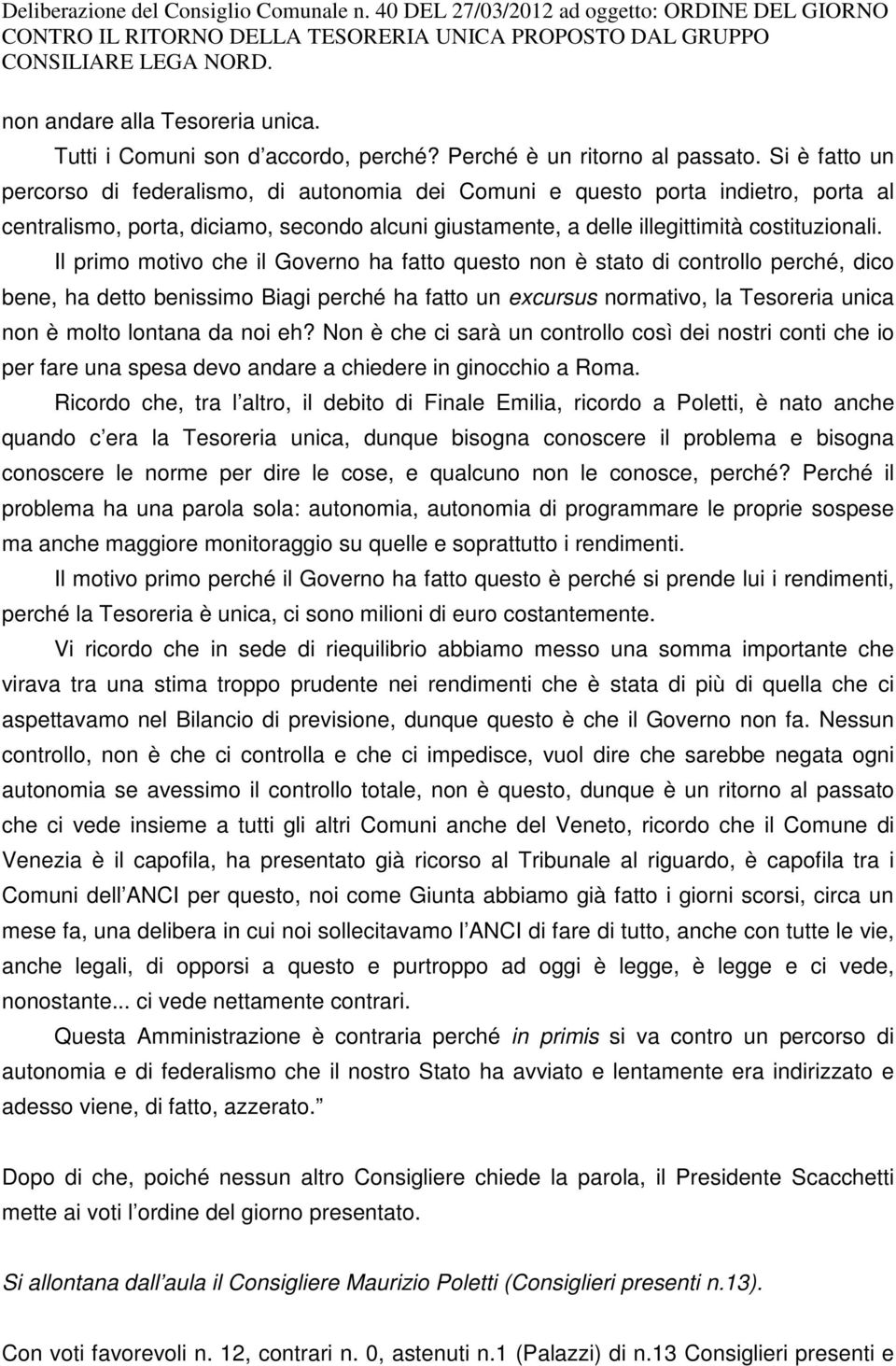 Deliberazione del Consiglio Comunale n. 40 DEL 27/03/2012 ad oggetto: ORDINE DEL GIORNO CONTRO IL RITORNO DELLA TESORERIA UNICA PROPOSTO DAL GRUPPO CONSILIARE LEGA NORD.

non andare alla Tesoreria unica.

Tutti i Comuni son d accordo, perché? Perché è un ritorno al passato. Si è fatto un percorso di federalismo, di autonomia dei Comuni e questo porta indietro, porta al centralismo, porta, diciamo, secondo alcuni giustamente, a delle illegittimità costituzionali.

Il primo motivo che il Governo ha fatto questo non è stato di controllo perché, dico bene, ha detto benissimo Biagi perché ha fatto un excursus normativo, la Tesoreria unica non è molto lontana da noi eh? Non è che ci sarà un controllo così dei nostri conti che io per fare una spesa devo andare a chiedere in ginocchio a Roma.

Ricordo che, tra l altro, il debito di Finale Emilia, ricordo a Poletti, è nato anche quando c era la Tesoreria unica, dunque bisogna conoscere il problema e bisogna conoscere le norme per dire le cose, e qualcuno non le conosce, perché? Perché il problema ha una parola sola: autonomia, autonomia di programmare le proprie sospese ma anche maggiore monitoraggio su quelle e soprattutto i rendimenti.

Il motivo primo perché il Governo ha fatto questo è perché si prende lui i rendimenti, perché la Tesoreria è unica, ci sono milioni di euro costantemente.

Vi ricordo che in sede di riequilibrio abbiamo messo una somma importante che virava tra una stima troppo prudente nei rendimenti che è stata di più di quella che ci aspettavamo nel Bilancio di previsione, dunque questo è che il Governo non fa. Nessun controllo, non è che ci controlla e che ci impedisce, vuol dire che sarebbe negata ogni autonomia se avessimo il controllo totale, non è questo, dunque è un ritorno al passato che ci vede insieme a tutti gli altri Comuni anche del Veneto, ricordo che il Comune di Venezia è il capofila, ha presentato già ricorso al Tribunale al riguardo, è capofila tra i Comuni dell ANCI per questo, noi come Giunta abbiamo già fatto i giorni scorsi, circa un mese fa, una delibera in cui noi sollecitavamo l ANCI di fare di tutto, anche con tutte le vie, anche legali, di opporsi a questo e purtroppo ad oggi è legge, è legge e ci vede, nonostante... ci vede nettamente contrari.

Questa Amministrazione è contraria perché in primis si va contro un percorso di autonomia e di federalismo che il nostro Stato ha avviato e lentamente era indirizzato e adesso viene, di fatto, azzerato.

Dopo di che, poiché nessun altro Consigliere chiede la parola, il Presidente Scacchetti mette ai voti l ordine del giorno presentato.

Si allontana dall aula il Consigliere Maurizio Poletti (Consiglieri presenti n.13).

Con voti favorevoli n. 12, contrari n. 0, astenuti n.1 (Palazzi) di n.13 Consiglieri presenti e